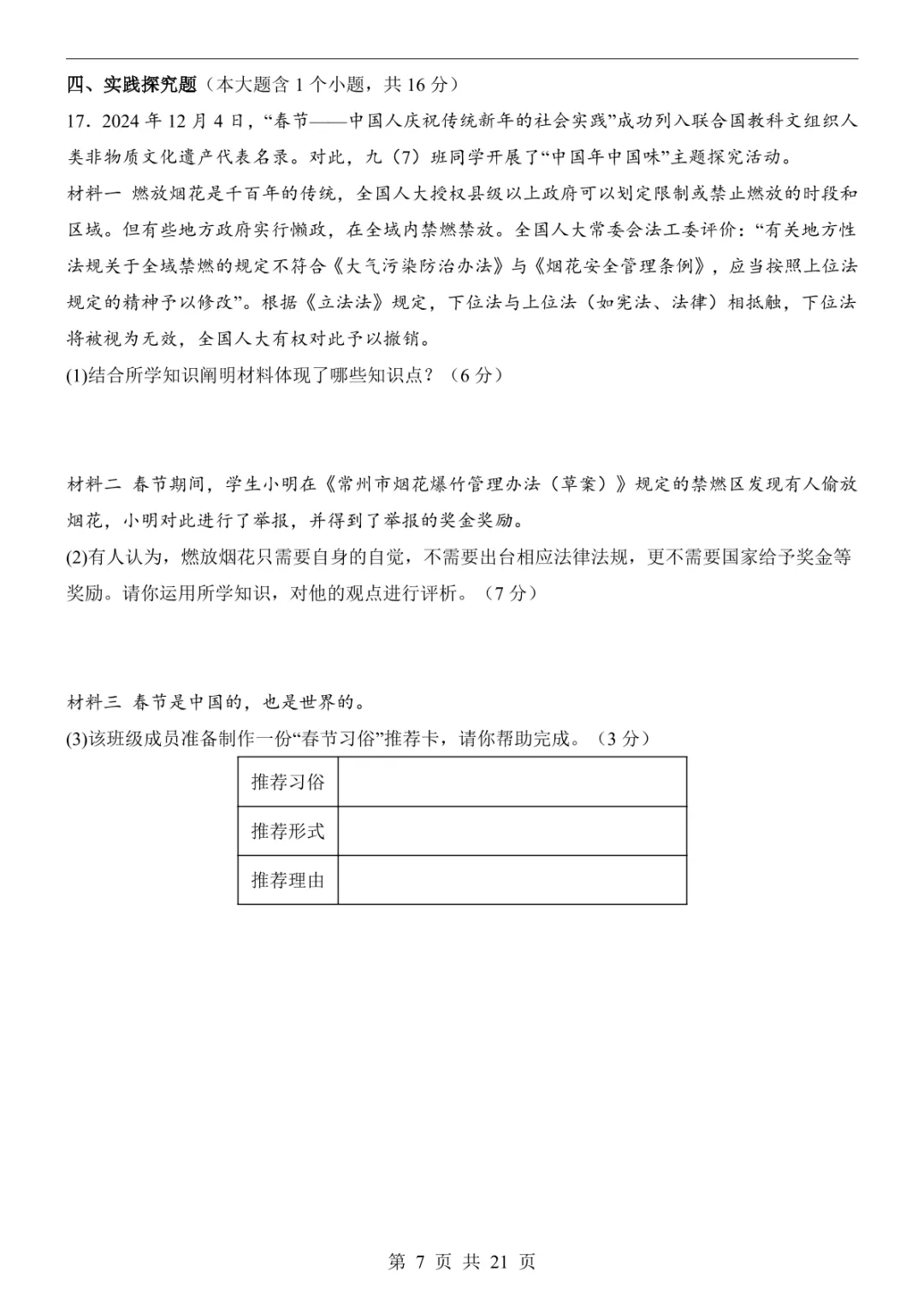 四、实践探究题（本大题含 1 个小题，共 16 分）

17．2024 年 12 月 4 日，“春节——中国人庆祝传统新年的社会实践”成功列入联合国教科文组织人类非物质文化遗产代表名录。对此，九（7）班同学开展了“中国年中国味”主题探究活动。

材料一 燃放烟花是千百年的传统，全国人大授权县级以上政府可以划定限制或禁止燃放的时段和区域。但有些地方政府实行懒政，在全域内禁燃禁放。全国人大常委会法工委评价：“有关地方性法规关于全域禁燃的规定不符合《大气污染防治办法》与《烟花安全管理条例》，应当按照上位法规定的精神予以修改”。根据《立法法》规定，下位法与上位法（如宪法、法律）相抵触，下位法将被视为无效，全国人大有权对此予以撤销。

(1)结合所学知识阐明材料体现了哪些知识点？（6 分）

材料二 春节期间，学生小明在《常州市烟花爆竹管理办法（草案）》规定的禁燃区发现有人偷放烟花，小明对此进行了举报，并得到了举报的奖金奖励。

(2)有人认为，燃放烟花只需要自身的自觉，不需要出台相应法律法规，更不需要国家给予奖金等奖励。请你运用所学知识，对他的观点进行评析。（7 分）

材料三 春节是中国的，也是世界的。

(3)该班级成员准备制作一份“春节习俗”推荐卡，请你帮助完成。（3 分）

| 推荐习俗 | |
|---|---|
| 推荐形式 | |
| 推荐理由 | |

第 7 页 共 21 页